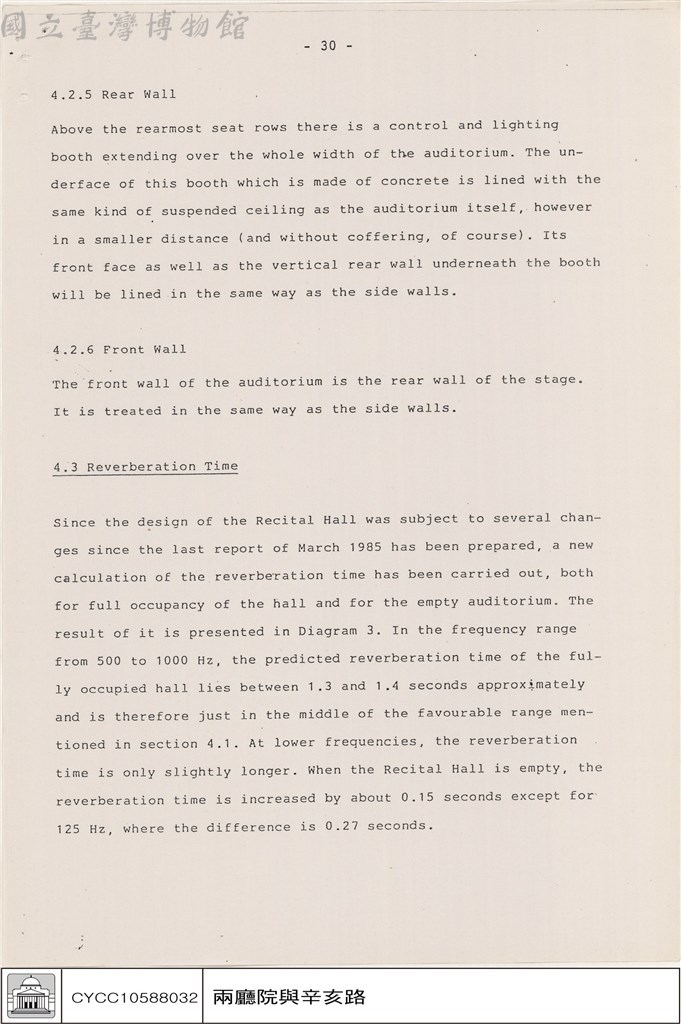 - 30 -

4.2.5 Rear Wall

Above the rearmost seat rows there is a control and lighting booth extending over the whole width of the auditorium. The underface of this booth which is made of concrete is lined with the same kind of suspended ceiling as the auditorium itself, however in a smaller distance (and without coffering, of course). Its front face as well as the vertical rear wall underneath the booth will be lined in the same way as the side walls.

4.2.6 Front Wall

The front wall of the auditorium is the rear wall of the stage. It is treated in the same way as the side walls.

4.3 Reverberation Time

Since the design of the Recital Hall was subject to several changes since the last report of March 1985 has been prepared, a new calculation of the reverberation time has been carried out, both for full occupancy of the hall and for the empty auditorium. The result of it is presented in Diagram 3. In the frequency range from 500 to 1000 Hz, the predicted reverberation time of the fully occupied hall lies between 1.3 and 1.4 seconds approximately and is therefore just in the middle of the favourable range mentioned in section 4.1. At lower frequencies, the reverberation time is only slightly longer. When the Recital Hall is empty, the reverberation time is increased by about 0.15 seconds except for 125 Hz, where the difference is 0.27 seconds.

CYCC10588032 兩廳院與辛亥路

國立臺灣博物館